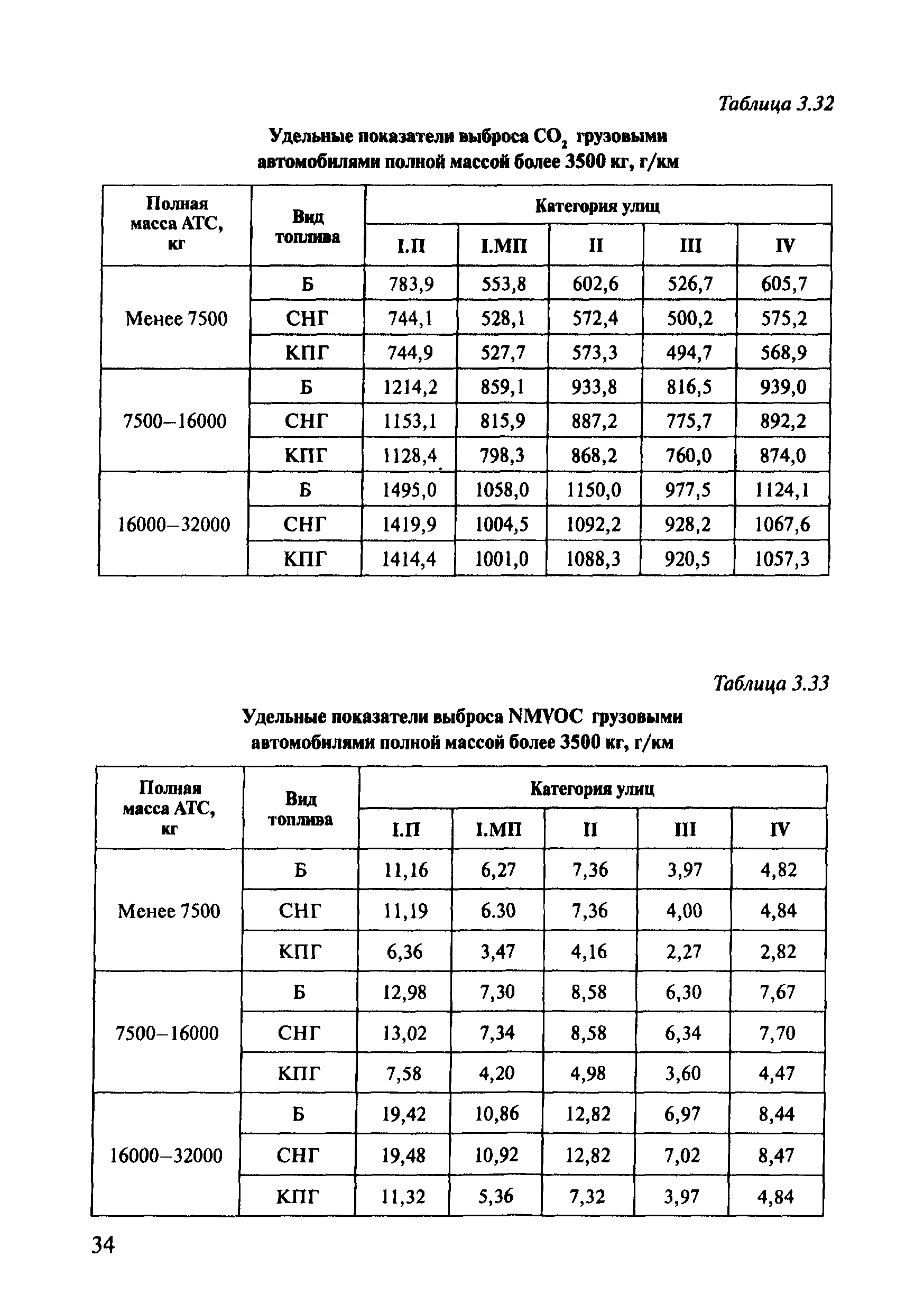 Таблица 3.32

Удельные показатели выброса $CO_2$ грузовыми автомобилями полной массой более 3500 кг, г/км

| Полная масса АТС, кг | Вид топлива | Категория улиц | | | | |
|---|---|---|---|---|---|---|
| | | I.П | I.МП | II | III | IV |
| Менее 7500 | Б | 783,9 | 553,8 | 602,6 | 526,7 | 605,7 |
| | СНГ | 744,1 | 528,1 | 572,4 | 500,2 | 575,2 |
| | КПГ | 744,9 | 527,7 | 573,3 | 494,7 | 568,9 |
| 7500–16000 | Б | 1214,2 | 859,1 | 933,8 | 816,5 | 939,0 |
| | СНГ | 1153,1 | 815,9 | 887,2 | 775,7 | 892,2 |
| | КПГ | 1128,4 | 798,3 | 868,2 | 760,0 | 874,0 |
| 16000–32000 | Б | 1495,0 | 1058,0 | 1150,0 | 977,5 | 1124,1 |
| | СНГ | 1419,9 | 1004,5 | 1092,2 | 928,2 | 1067,6 |
| | КПГ | 1414,4 | 1001,0 | 1088,3 | 920,5 | 1057,3 |

Таблица 3.33

Удельные показатели выброса NMVOC грузовыми автомобилями полной массой более 3500 кг, г/км

| Полная масса АТС, кг | Вид топлива | Категория улиц | | | | |
|---|---|---|---|---|---|---|
| | | I.П | I.МП | II | III | IV |
| Менее 7500 | Б | 11,16 | 6,27 | 7,36 | 3,97 | 4,82 |
| | СНГ | 11,19 | 6.30 | 7,36 | 4,00 | 4,84 |
| | КПГ | 6,36 | 3,47 | 4,16 | 2,27 | 2,82 |
| 7500–16000 | Б | 12,98 | 7,30 | 8,58 | 6,30 | 7,67 |
| | СНГ | 13,02 | 7,34 | 8,58 | 6,34 | 7,70 |
| | КПГ | 7,58 | 4,20 | 4,98 | 3,60 | 4,47 |
| 16000–32000 | Б | 19,42 | 10,86 | 12,82 | 6,97 | 8,44 |
| | СНГ | 19,48 | 10,92 | 12,82 | 7,02 | 8,47 |
| | КПГ | 11,32 | 5,36 | 7,32 | 3,97 | 4,84 |

34